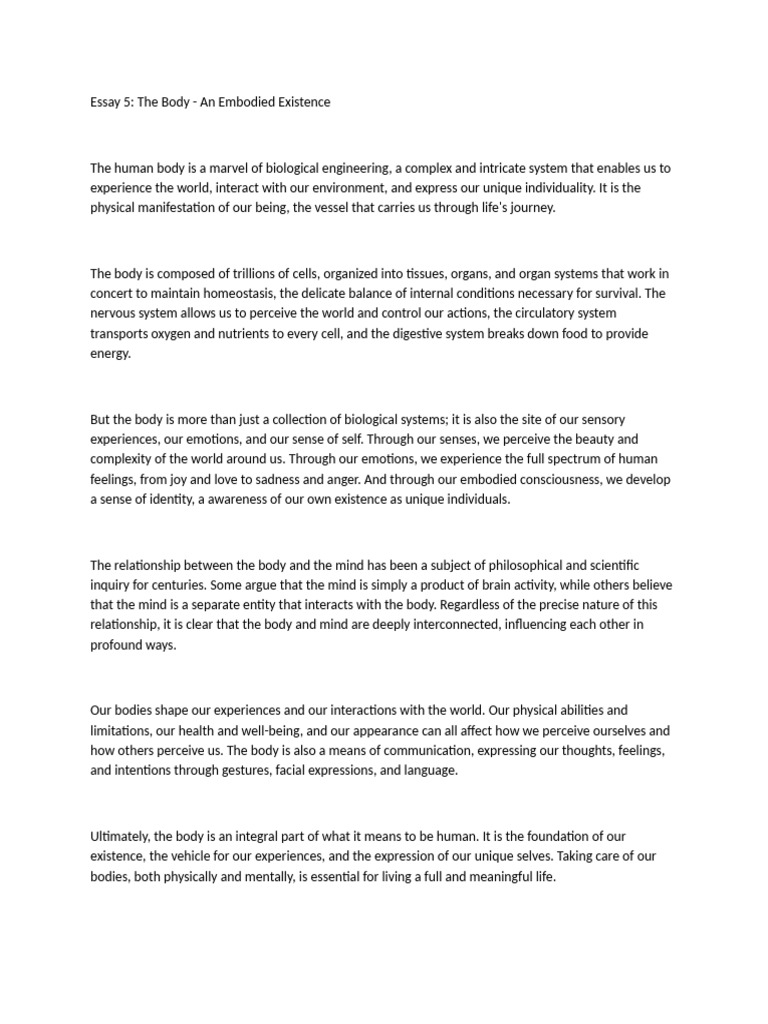 Essay 5: The Body - An Embodied Existence

The human body is a marvel of biological engineering, a complex and intricate system that enables us to experience the world, interact with our environment, and express our unique individuality. It is the physical manifestation of our being, the vessel that carries us through life's journey.

The body is composed of trillions of cells, organized into tissues, organs, and organ systems that work in concert to maintain homeostasis, the delicate balance of internal conditions necessary for survival. The nervous system allows us to perceive the world and control our actions, the circulatory system transports oxygen and nutrients to every cell, and the digestive system breaks down food to provide energy.

But the body is more than just a collection of biological systems; it is also the site of our sensory experiences, our emotions, and our sense of self. Through our senses, we perceive the beauty and complexity of the world around us. Through our emotions, we experience the full spectrum of human feelings, from joy and love to sadness and anger. And through our embodied consciousness, we develop a sense of identity, a awareness of our own existence as unique individuals.

The relationship between the body and the mind has been a subject of philosophical and scientific inquiry for centuries. Some argue that the mind is simply a product of brain activity, while others believe that the mind is a separate entity that interacts with the body. Regardless of the precise nature of this relationship, it is clear that the body and mind are deeply interconnected, influencing each other in profound ways.

Our bodies shape our experiences and our interactions with the world. Our physical abilities and limitations, our health and well-being, and our appearance can all affect how we perceive ourselves and how others perceive us. The body is also a means of communication, expressing our thoughts, feelings, and intentions through gestures, facial expressions, and language.

Ultimately, the body is an integral part of what it means to be human. It is the foundation of our existence, the vehicle for our experiences, and the expression of our unique selves. Taking care of our bodies, both physically and mentally, is essential for living a full and meaningful life.